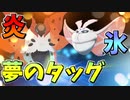 炎
氷
夢のタッグ